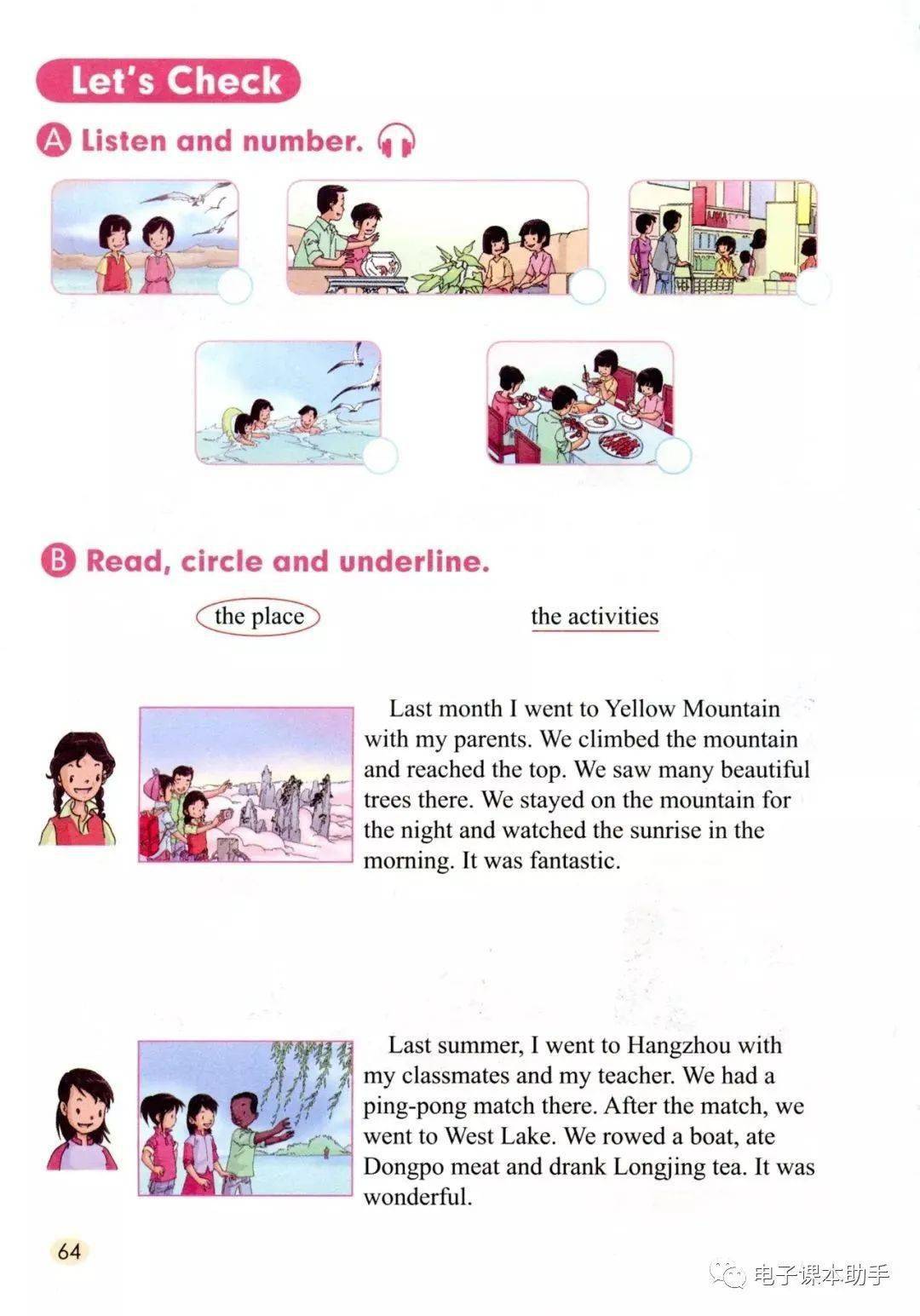 Let's Check

A Listen and number.

B Read, circle and underline.

the place

the activities

Last month I went to Yellow Mountain with my parents. We climbed the mountain and reached the top. We saw many beautiful trees there. We stayed on the mountain for the night and watched the sunrise in the morning. It was fantastic.

Last summer, I went to Hangzhou with my classmates and my teacher. We had a ping-pong match there. After the match, we went to West Lake. We rowed a boat, ate Dongpo meat and drank Longjing tea. It was wonderful.

64

电子课本助手